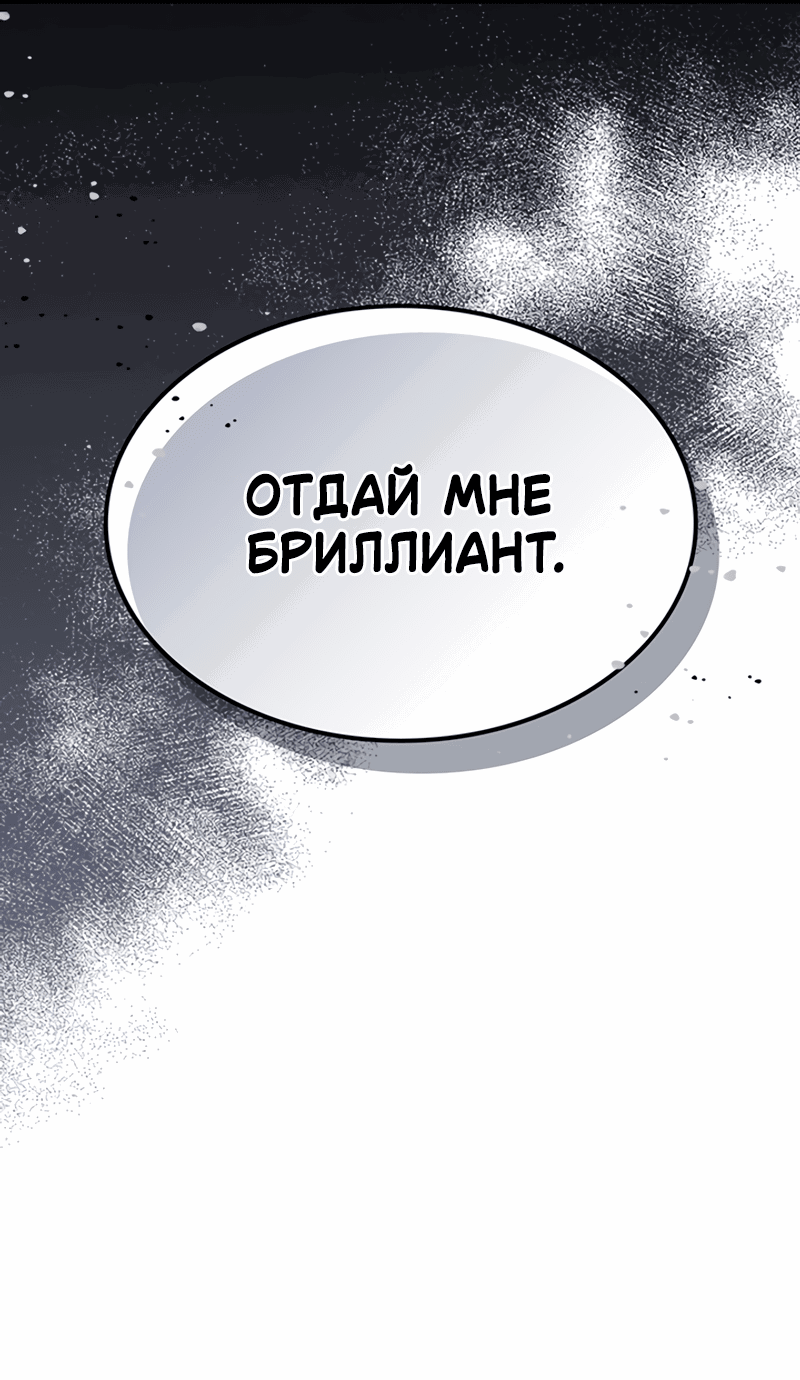 ОТДАЙ МНЕ БРИЛЛИАНТ.